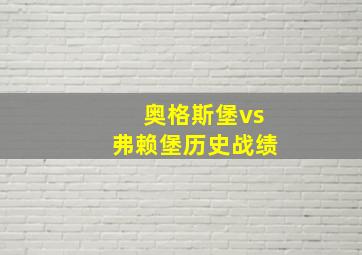 奥格斯堡vs
弗赖堡历史战绩